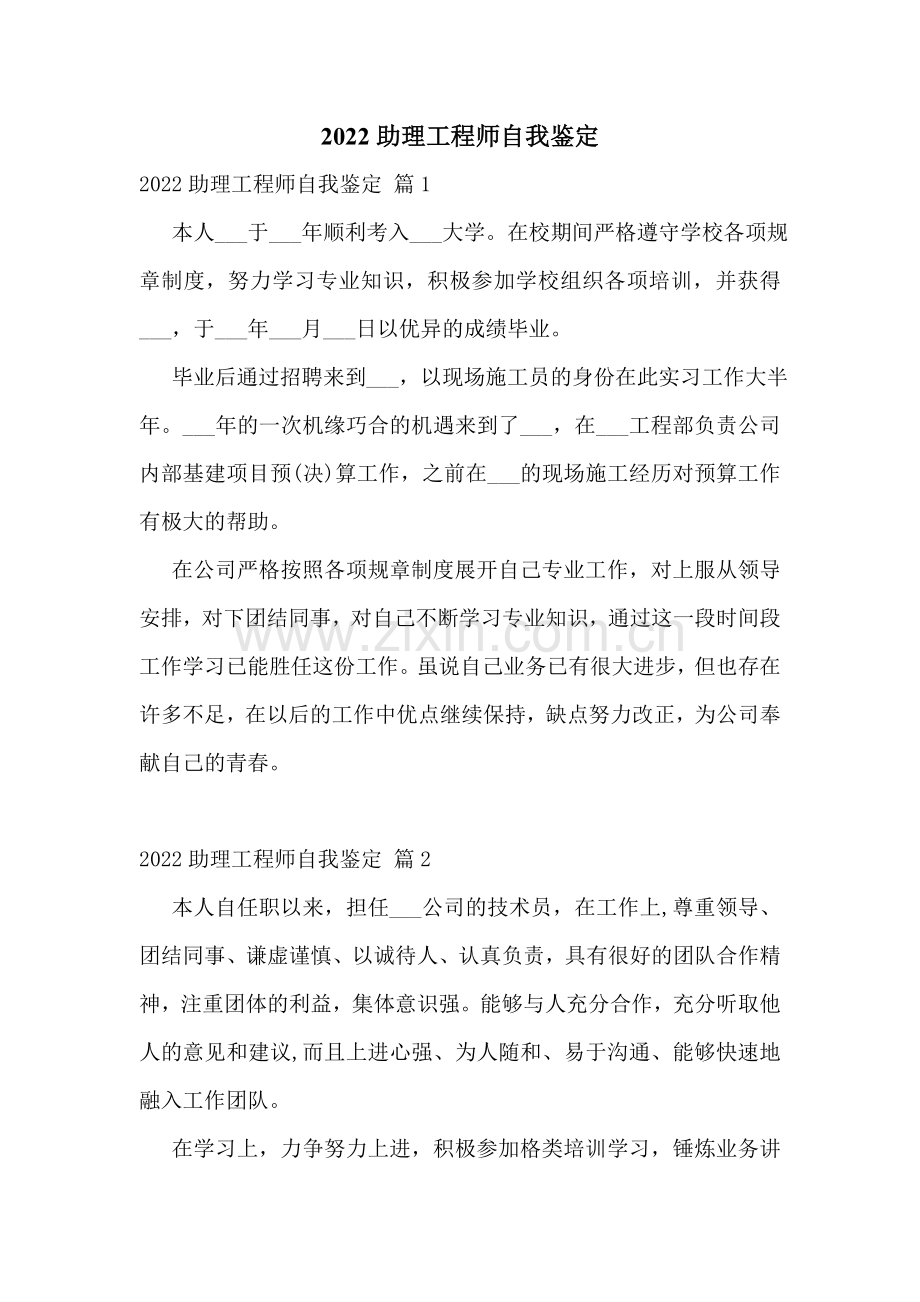 2022助理工程师自我鉴定

2022助理工程师自我鉴定 篇1

本人____于____年顺利考入____大学。在校期间严格遵守学校各项规章制度，努力学习专业知识，积极参加学校组织各项培训，并获得____，于____年____月____日以优异的成绩毕业。

毕业后通过招聘来到____，以现场施工员的身份在此实习工作大半年。____年的一次机缘巧合的机遇来到了____，在____工程部负责公司内部基建项目预(决)算工作，之前在____的现场施工经历对预算工作有极大的帮助。

在公司严格按照各项规章制度展开自己专业工作，对上服从领导安排，对下团结同事，对自己不断学习专业知识，通过这一段时间段工作学习已能胜任这份工作。虽说自己业务已有很大进步，但也存在许多不足，在以后的工作中优点继续保持，缺点努力改正，为公司奉献自己的青春。

2022助理工程师自我鉴定 篇2

本人自任职以来，担任____公司的技术员，在工作上,尊重领导、团结同事、谦虚谨慎、以诚待人、认真负责，具有很好的团队合作精神，注重团体的利益，集体意识强。能够与人充分合作，充分听取他人的意见和建议,而且上进心强、为人随和、易于沟通、能够快速地融入工作团队。

在学习上，力争努力上进，积极参加格类培训学习，锤炼业务讲

www.zixin.com.cn